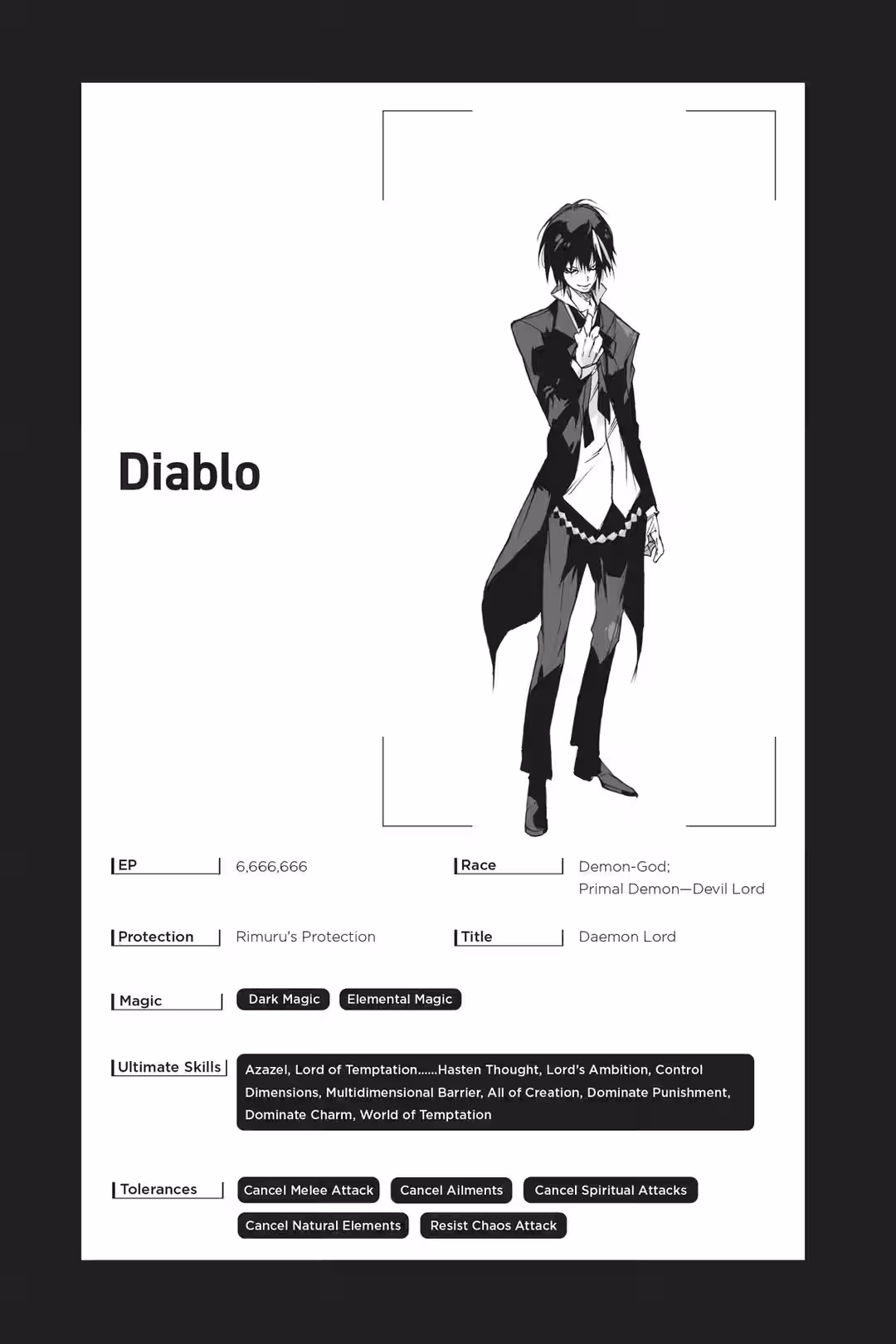 Diablo

EP 6,666,666

Race Demon-God; Primal Demon—Devil Lord

Protection Rimuru's Protection

Title Daemon Lord

Magic Dark Magic Elemental Magic

Ultimate Skills Azazel, Lord of Temptation......Hasten Thought, Lord's Ambition, Control Dimensions, Multidimensional Barrier, All of Creation, Dominate Punishment, Dominate Charm, World of Temptation

Tolerances Cancel Melee Attack Cancel Ailments Cancel Spiritual Attacks Cancel Natural Elements Resist Chaos Attack